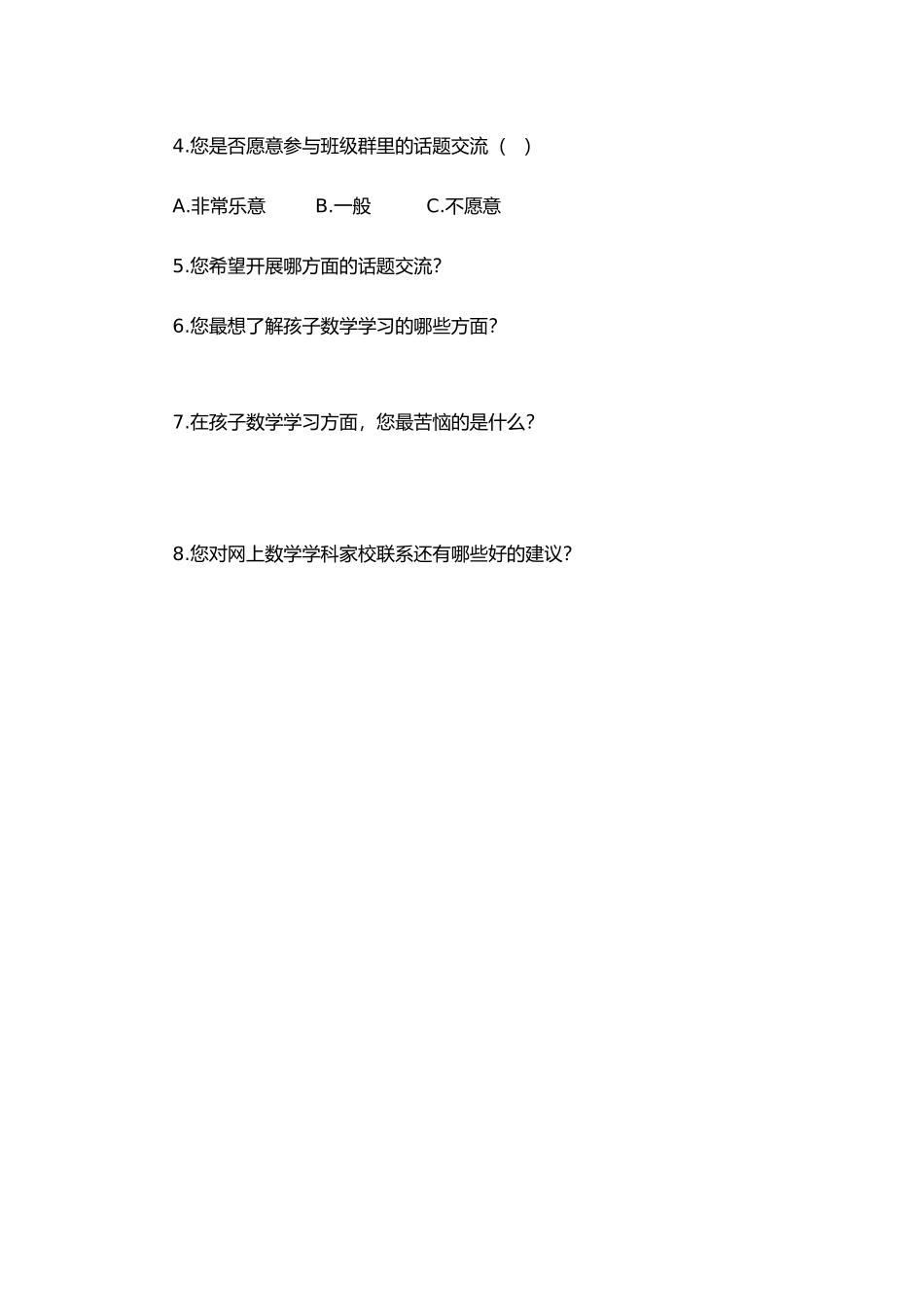 4.您是否愿意参与班级群里的话题交流（ ）

A.非常乐意 B.一般 C.不愿意

5.您希望开展哪方面的话题交流?

6.您最想了解孩子数学学习的哪些方面?

7.在孩子数学学习方面，您最苦恼的是什么?

8.您对网上数学学科家校联系还有哪些好的建议?